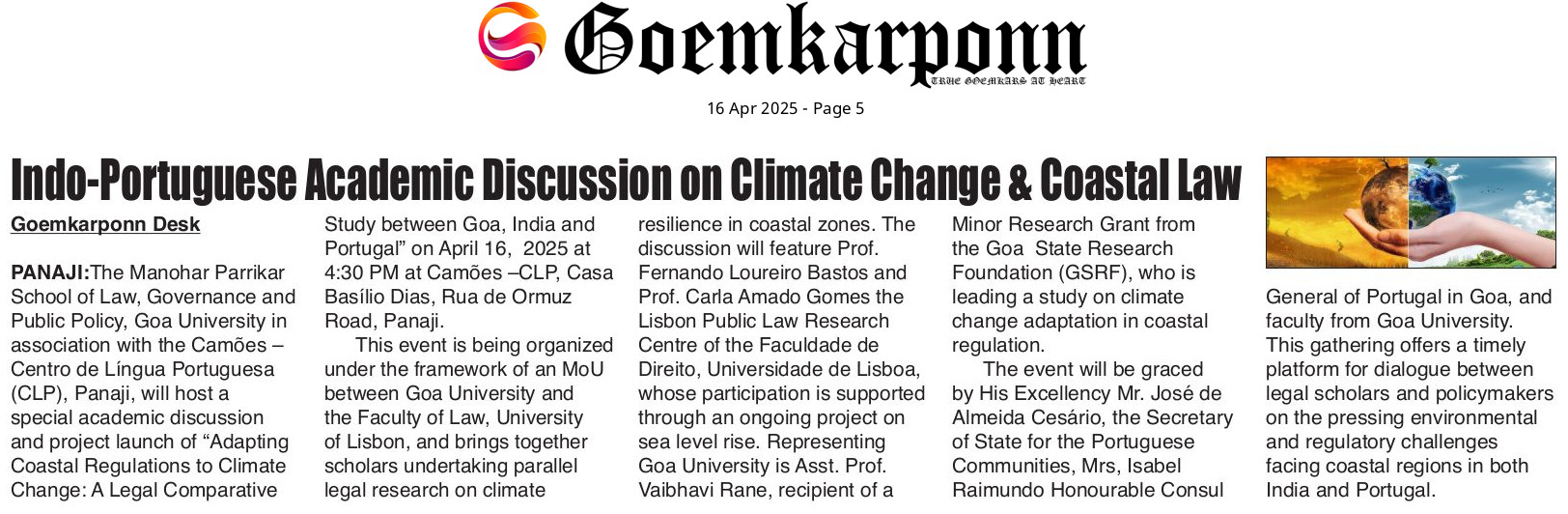 Goemkarponn
TRUE GOEMKARS AT HEART

16 Apr 2025 - Page 5

Indo-Portuguese Academic Discussion on Climate Change & Coastal Law

Goemkarponn Desk

PANAJI:The Manohar Parrikar School of Law, Governance and Public Policy, Goa University in association with the Camões – Centro de Língua Portuguesa (CLP), Panaji, will host a special academic discussion and project launch of "Adapting Coastal Regulations to Climate Change: A Legal Comparative Study between Goa, India and Portugal" on April 16, 2025 at 4:30 PM at Camões –CLP, Casa Basílio Dias, Rua de Ormuz Road, Panaji.

This event is being organized under the framework of an MoU between Goa University and the Faculty of Law, University of Lisbon, and brings together scholars undertaking parallel legal research on climate resilience in coastal zones. The discussion will feature Prof. Fernando Loureiro Bastos and Prof. Carla Amado Gomes the Lisbon Public Law Research Centre of the Faculdade de Direito, Universidade de Lisboa, whose participation is supported through an ongoing project on sea level rise. Representing Goa University is Asst. Prof. Vaibhavi Rane, recipient of a Minor Research Grant from the Goa State Research Foundation (GSRF), who is leading a study on climate change adaptation in coastal regulation.

The event will be graced by His Excellency Mr. José de Almeida Cesário, the Secretary of State for the Portuguese Communities, Mrs, Isabel Raimundo Honourable Consul General of Portugal in Goa, and faculty from Goa University. This gathering offers a timely platform for dialogue between legal scholars and policymakers on the pressing environmental and regulatory challenges facing coastal regions in both India and Portugal.